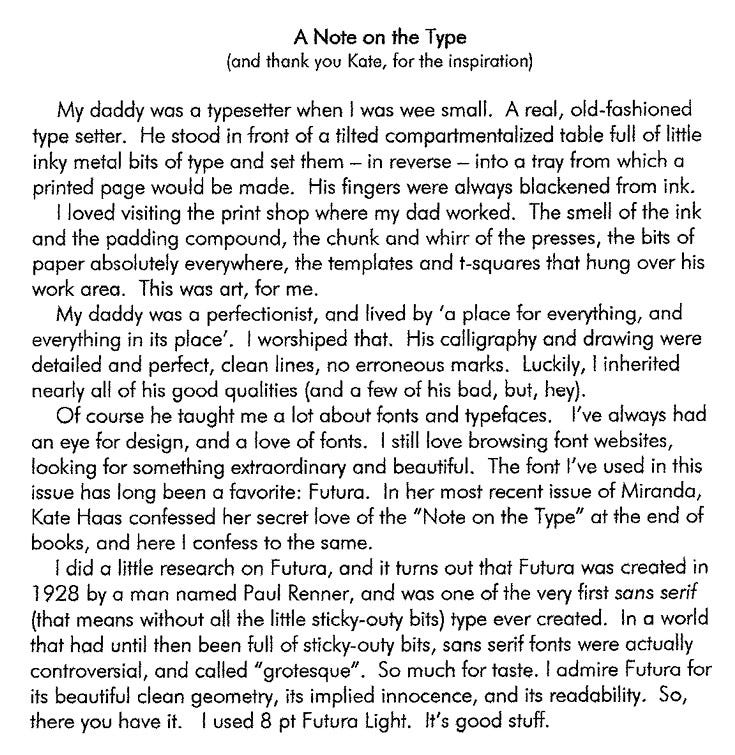 A Note on the Type
(and thank you Kate, for the inspiration)

My daddy was a typesetter when I was wee small. A real, old-fashioned type setter. He stood in front of a tilted compartmentalized table full of little inky metal bits of type and set them – in reverse – into a tray from which a printed page would be made. His fingers were always blackened from ink.

I loved visiting the print shop where my dad worked. The smell of the ink and the padding compound, the chunk and whirr of the presses, the bits of paper absolutely everywhere, the templates and t-squares that hung over his work area. This was art, for me.

My daddy was a perfectionist, and lived by 'a place for everything, and everything in its place'. I worshiped that. His calligraphy and drawing were detailed and perfect, clean lines, no erroneous marks. Luckily, I inherited nearly all of his good qualities (and a few of his bad, but, hey).

Of course he taught me a lot about fonts and typefaces. I've always had an eye for design, and a love of fonts. I still love browsing font websites, looking for something extraordinary and beautiful. The font I've used in this issue has long been a favorite: Futura. In her most recent issue of Miranda, Kate Haas confessed her secret love of the "Note on the Type" at the end of books, and here I confess to the same.

I did a little research on Futura, and it turns out that Futura was created in 1928 by a man named Paul Renner, and was one of the very first sans serif (that means without all the little sticky-outy bits) type ever created. In a world that had until then been full of sticky-outy bits, sans serif fonts were actually controversial, and called "grotesque". So much for taste. I admire Futura for its beautiful clean geometry, its implied innocence, and its readability. So, there you have it. I used 8 pt Futura Light. It's good stuff.